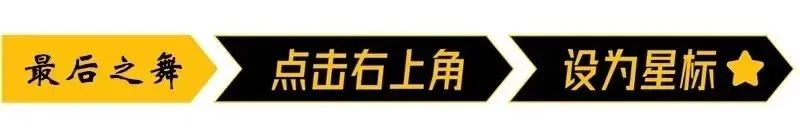 最后之舞 点击右上角 设为星标